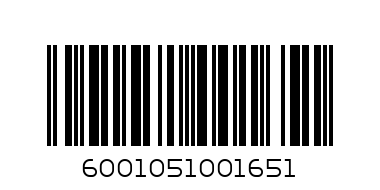 6001051001651